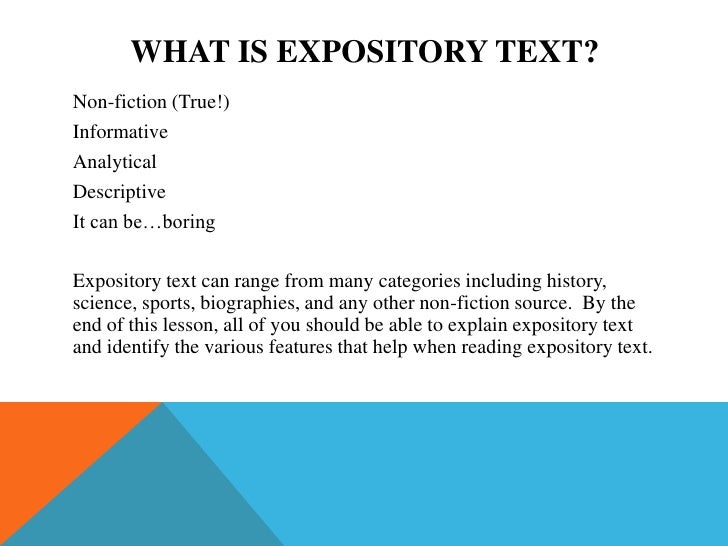 WHAT IS EXPOSITORY TEXT?

Non-fiction (True!)
Informative
Analytical
Descriptive
It can be…boring

Expository text can range from many categories including history, science, sports, biographies, and any other non-fiction source. By the end of this lesson, all of you should be able to explain expository text and identify the various features that help when reading expository text.